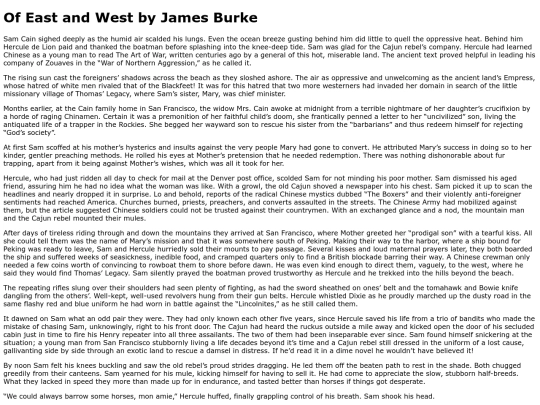 Of East and West by James Burke

Sam Cain sighed deeply as the humid air scalded his lungs. Even the ocean breeze gusting behind him did little to quell the oppressive heat. Behind him Hercule de Lion paid and thanked the boatman before splashing into the knee-deep tide. Sam was glad for the Cajun rebel's company. Hercule had learned Chinese as a young man to read The Art of War, written centuries ago by a general of this hot, miserable land. The ancient text proved helpful in leading his company of Zouaves in the "War of Northern Aggression," as he called it.

The rising sun cast the foreigners' shadows across the beach as they sloshed ashore. The air as oppressive and unwelcoming as the ancient land's Empress, whose hatred of white men rivaled that of the Blackfeet! It was for this hatred that two more westerners had invaded her domain in search of the little missionary village of Thomas' Legacy, where Sam's sister, Mary, was chief minister.

Months earlier, at the Cain family home in San Francisco, the widow Mrs. Cain awoke at midnight from a terrible nightmare of her daughter's crucifixion by a horde of raging Chinamen. Certain it was a premonition of her faithful child's doom, she frantically penned a letter to her "uncivilized" son, living the antiquated life of a trapper in the Rockies. She begged her wayward son to rescue his sister from the "barbarians" and thus redeem himself for rejecting "God's society".

At first Sam scoffed at his mother's hysterics and insults against the very people Mary had gone to convert. He attributed Mary's success in doing so to her kinder, gentler preaching methods. He rolled his eyes at Mother's pretension that he needed redemption. There was nothing dishonorable about fur trapping, apart from it being against Mother's wishes, which was all it took for her.

Hercule, who had just ridden all day to check for mail at the Denver post office, scolded Sam for not minding his poor mother. Sam dismissed his aged friend, assuring him he had no idea what the woman was like. With a growl, the old Cajun shoved a newspaper into his chest. Sam picked it up to scan the headlines and nearly dropped it in surprise. Lo and behold, reports of the radical Chinese mystics dubbed "The Boxers" and their violently anti-foreigner sentiments had reached America. Churches burned, priests, preachers, and converts assaulted in the streets. The Chinese Army had mobilized against them, but the article suggested Chinese soldiers could not be trusted against their countrymen. With an exchanged glance and a nod, the mountain man and the Cajun rebel mounted their mules.

After days of tireless riding through and down the mountains they arrived at San Francisco, where Mother greeted her "prodigal son" with a tearful kiss. All she could tell them was the name of Mary's mission and that it was somewhere south of Peking. Making their way to the harbor, where a ship bound for Peking was ready to leave, Sam and Hercule hurriedly sold their mounts to pay passage. Several kisses and loud maternal prayers later, they both boarded the ship and suffered weeks of seasickness, inedible food, and cramped quarters only to find a British blockade barring their way. A Chinese crewman only needed a few coins worth of convincing to rowboat them to shore before dawn. He was even kind enough to direct them, vaguely, to the west, where he said they would find Thomas' Legacy. Sam silently prayed the boatman proved trustworthy as Hercule and he trekked into the hills beyond the beach.

The repeating rifles slung over their shoulders had seen plenty of fighting, as had the sword sheathed on ones' belt and the tomahawk and Bowie knife dangling from the others'. Well-kept, well-used revolvers hung from their gun belts. Hercule whistled Dixie as he proudly marched up the dusty road in the same flashy red and blue uniform he had worn in battle against the "Lincolnites," as he still called them.

It dawned on Sam what an odd pair they were. They had only known each other five years, since Hercule saved his life from a trio of bandits who made the mistake of chasing Sam, unknowingly, right to his front door. The Cajun had heard the ruckus outside a mile away and kicked open the door of his secluded cabin just in time to fire his Henry repeater into all three assailants. The two of them had been inseparable ever since. Sam found himself snickering at the situation; a young man from San Francisco stubbornly living a life decades beyond it's time and a Cajun rebel still dressed in the uniform of a lost cause, gallivanting side by side through an exotic land to rescue a damsel in distress. If he'd read it in a dime novel he wouldn't have believed it!

By noon Sam felt his knees buckling and saw the old rebel's proud strides dragging. He led them off the beaten path to rest in the shade. Both chugged greedily from their canteens. Sam yearned for his mule, kicking himself for having to sell it. He had come to appreciate the slow, stubborn half-breeds. What they lacked in speed they more than made up for in endurance, and tasted better than horses if things got desperate.

"We could always barrow some horses, mon amie," Hercule huffed, finally grappling control of his breath. Sam shook his head.